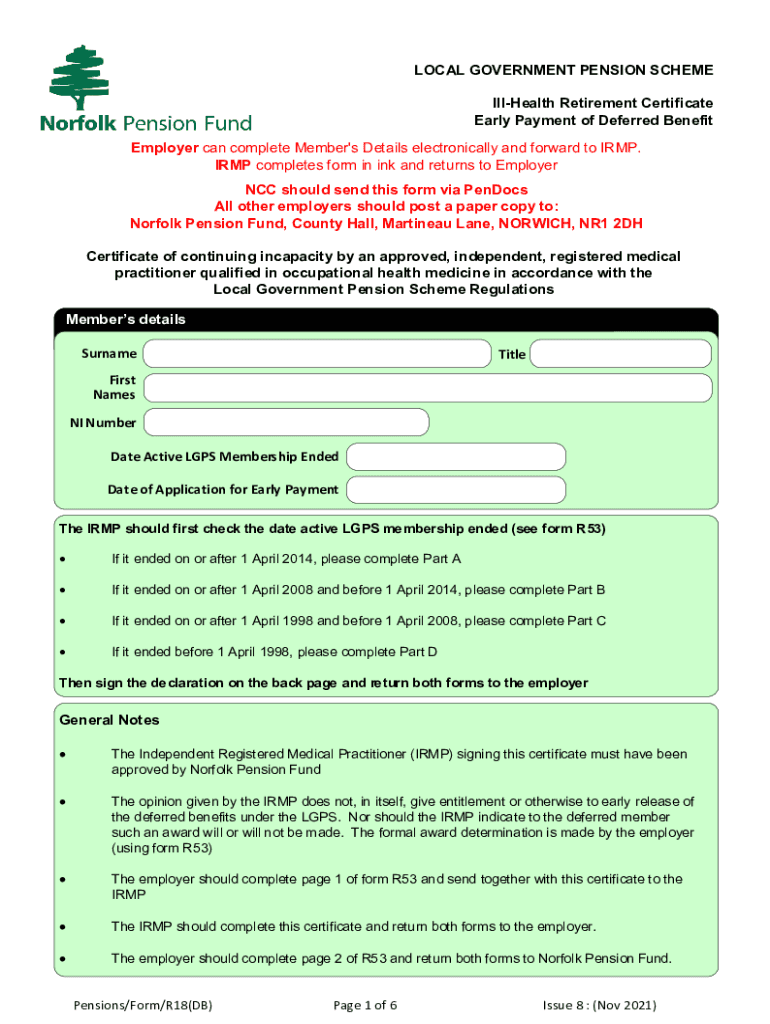 Norfolk Pension Fund

LOCAL GOVERNMENT PENSION SCHEME

Ill-Health Retirement Certificate
Early Payment of Deferred Benefit

Employer can complete Member's Details electronically and forward to IRMP.
IRMP completes form in ink and returns to Employer

NCC should send this form via PenDocs
All other employers should post a paper copy to:
Norfolk Pension Fund, County Hall, Martineau Lane, NORWICH, NR1 2DH

Certificate of continuing incapacity by an approved, independent, registered medical practitioner qualified in occupational health medicine in accordance with the Local Government Pension Scheme Regulations

Member's details

Surname

Title

First Names

NI Number

Date Active LGPS Membership Ended

Date of Application for Early Payment

The IRMP should first check the date active LGPS membership ended (see form R53)

• If it ended on or after 1 April 2014, please complete Part A

• If it ended on or after 1 April 2008 and before 1 April 2014, please complete Part B

• If it ended on or after 1 April 1998 and before 1 April 2008, please complete Part C

• If it ended before 1 April 1998, please complete Part D

Then sign the declaration on the back page and return both forms to the employer

General Notes

• The Independent Registered Medical Practitioner (IRMP) signing this certificate must have been approved by Norfolk Pension Fund

• The opinion given by the IRMP does not, in itself, give entitlement or otherwise to early release of the deferred benefits under the LGPS. Nor should the IRMP indicate to the deferred member such an award will or will not be made. The formal award determination is made by the employer (using form R53)

• The employer should complete page 1 of form R53 and send together with this certificate to the IRMP

• The IRMP should complete this certificate and return both forms to the employer.

• The employer should complete page 2 of R53 and return both forms to Norfolk Pension Fund.

Pensions/Form/R18(DB)

Page 1 of 6

Issue 8 : (Nov 2021)